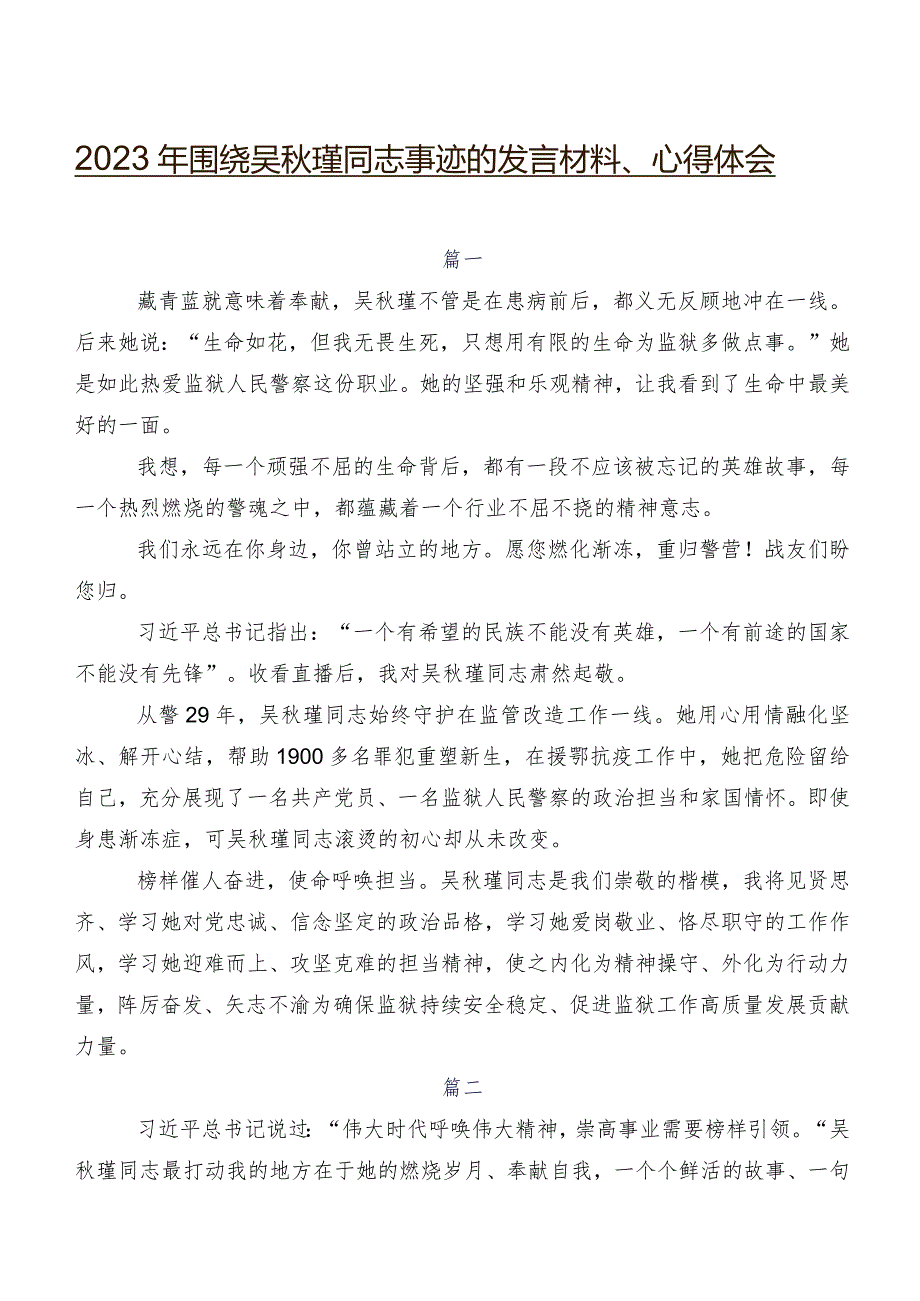 2023年围绕吴秋瑾同志事迹的发言材料、心得体会

篇一

藏青蓝就意味着奉献，吴秋瑾不管是在患病前后，都义无反顾地冲在一线。后来她说：“生命如花，但我无畏生死，只想用有限的生命为监狱多做点事。”她是如此热爱监狱人民警察这份职业。她的坚强和乐观精神，让我看到了生命中最美好的一面。

我想，每一个顽强不屈的生命背后，都有一段不应该被忘记的英雄故事，每一个热烈燃烧的警魂之中，都蕴藏着一个行业不屈不挠的精神意志。

我们永远在你身边，你曾站立的地方。愿您燃化渐冻，重归警营！战友们盼您归。

习近平总书记指出：“一个有希望的民族不能没有英雄，一个有前途的国家不能没有先锋”。收看直播后，我对吴秋瑾同志肃然起敬。

从警29年，吴秋瑾同志始终守护在监管改造工作一线。她用心用情融化坚冰、解开心结，帮助1900多名罪犯重塑新生，在援鄂抗疫工作中，她把危险留给自己，充分展现了一名共产党员、一名监狱人民警察的政治担当和家国情怀。即使身患渐冻症，可吴秋瑾同志滚烫的初心却从未改变。

榜样催人奋进，使命呼唤担当。吴秋瑾同志是我们崇敬的楷模，我将见贤思齐、学习她对党忠诚、信念坚定的政治品格，学习她爱岗敬业、恪尽职守的工作作风，学习她迎难而上、攻坚克难的担当精神，使之内化为精神操守、外化为行动力量，阵厉奋发、矢志不渝为确保监狱持续安全稳定、促进监狱工作高质量发展贡献力量。

篇二

习近平总书记说过：“伟大时代呼唤伟大精神，崇高事业需要榜样引领。“吴秋瑾同志最打动我的地方在于她的燃烧岁月、奉献自我，一个个鲜活的故事、一句